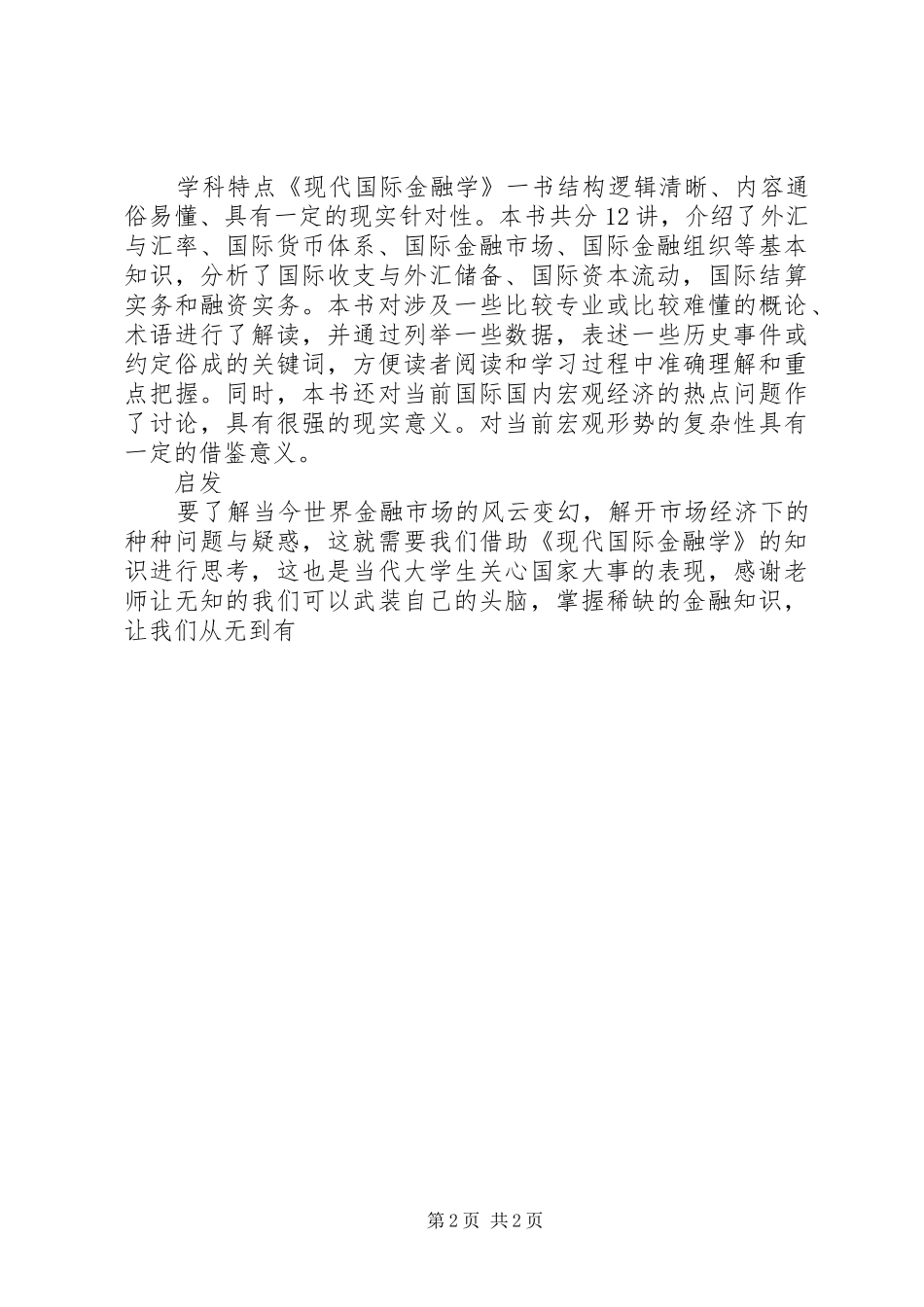 学科特点《现代国际金融学》一书结构逻辑清晰、内容通俗易懂、具有一定的现实针对性。本书共分12讲，介绍了外汇与汇率、国际货币体系、国际金融市场、国际金融组织等基本知识，分析了国际收支与外汇储备、国际资本流动，国际结算实务和融资实务。本书对涉及一些比较专业或比较难懂的概论、术语进行了解读，并通过列举一些数据，表述一些历史事件或约定俗成的关键词，方便读者阅读和学习过程中准确理解和重点把握。同时，本书还对当前国际国内宏观经济的热点问题作了讨论，具有很强的现实意义。对当前宏观形势的复杂性具有一定的借鉴意义。

启发

要了解当今世界金融市场的风云变幻，解开市场经济下的种种问题与疑惑，这就需要我们借助《现代国际金融学》的知识进行思考，这也是当代大学生关心国家大事的表现，感谢老师让无知的我们可以武装自己的头脑，掌握稀缺的金融知识，让我们从无到有

第2页 共2页